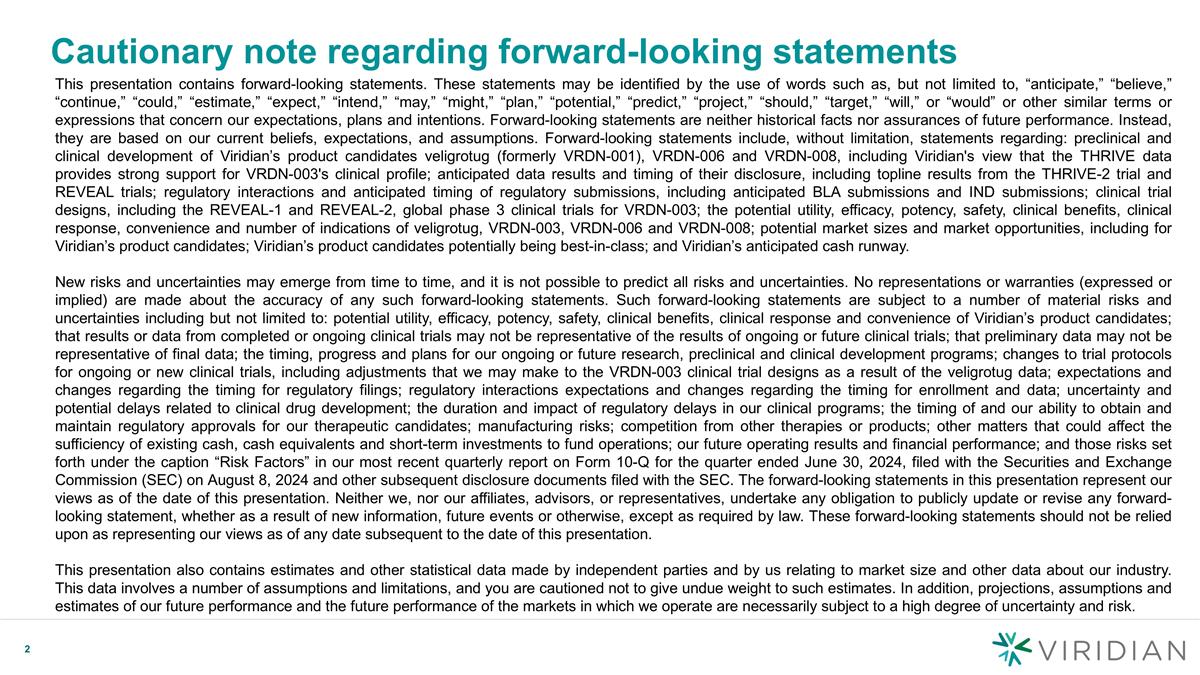 Cautionary note regarding forward-looking statements

This presentation contains forward-looking statements. These statements may be identified by the use of words such as, but not limited to, “anticipate,” “believe,” “continue,” “could,” “estimate,” “expect,” “intend,” “may,” “might,” “plan,” “potential,” “predict,” “project,” “should,” “target,” “will,” or “would” or other similar terms or expressions that concern our expectations, plans and intentions. Forward-looking statements are neither historical facts nor assurances of future performance. Instead, they are based on our current beliefs, expectations, and assumptions. Forward-looking statements include, without limitation, statements regarding: preclinical and clinical development of Viridian’s product candidates veligrotug (formerly VRDN-001), VRDN-006 and VRDN-008, including Viridian's view that the THRIVE data provides strong support for VRDN-003's clinical profile; anticipated data results and timing of their disclosure, including topline results from the THRIVE-2 trial and REVEAL trials; regulatory interactions and anticipated timing of regulatory submissions, including anticipated BLA submissions and IND submissions; clinical trial designs, including the REVEAL-1 and REVEAL-2, global phase 3 clinical trials for VRDN-003; the potential utility, efficacy, potency, safety, clinical benefits, clinical response, convenience and number of indications of veligrotug, VRDN-003, VRDN-006 and VRDN-008; potential market sizes and market opportunities, including for Viridian’s product candidates; Viridian’s product candidates potentially being best-in-class; and Viridian’s anticipated cash runway.

New risks and uncertainties may emerge from time to time, and it is not possible to predict all risks and uncertainties. No representations or warranties (expressed or implied) are made about the accuracy of any such forward-looking statements. Such forward-looking statements are subject to a number of material risks and uncertainties including but not limited to: potential utility, efficacy, potency, safety, clinical benefits, clinical response and convenience of Viridian’s product candidates; that results or data from completed or ongoing clinical trials may not be representative of the results of ongoing or future clinical trials; that preliminary data may not be representative of final data; the timing, progress and plans for our ongoing or future research, preclinical and clinical development programs; changes to trial protocols for ongoing or new clinical trials, including adjustments that we may make to the VRDN-003 clinical trial designs as a result of the veligrotug data; expectations and changes regarding the timing for regulatory filings; regulatory interactions expectations and changes regarding the timing for enrollment and data; uncertainty and potential delays related to clinical drug development; the duration and impact of regulatory delays in our clinical programs; the timing of and our ability to obtain and maintain regulatory approvals for our therapeutic candidates; manufacturing risks; competition from other therapies or products; other matters that could affect the sufficiency of existing cash, cash equivalents and short-term investments to fund operations; our future operating results and financial performance; and those risks set forth under the caption “Risk Factors” in our most recent quarterly report on Form 10-Q for the quarter ended June 30, 2024, filed with the Securities and Exchange Commission (SEC) on August 8, 2024 and other subsequent disclosure documents filed with the SEC. The forward-looking statements in this presentation represent our views as of the date of this presentation. Neither we, nor our affiliates, advisors, or representatives, undertake any obligation to publicly update or revise any forward-looking statement, whether as a result of new information, future events or otherwise, except as required by law. These forward-looking statements should not be relied upon as representing our views as of any date subsequent to the date of this presentation.

This presentation also contains estimates and other statistical data made by independent parties and by us relating to market size and other data about our industry. This data involves a number of assumptions and limitations, and you are cautioned not to give undue weight to such estimates. In addition, projections, assumptions and estimates of our future performance and the future performance of the markets in which we operate are necessarily subject to a high degree of uncertainty and risk.

2

VIRIDIAN